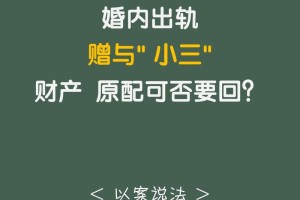 婚内出轨
赠与"小三"
财产 原配可否要回?

< 以案说法 >